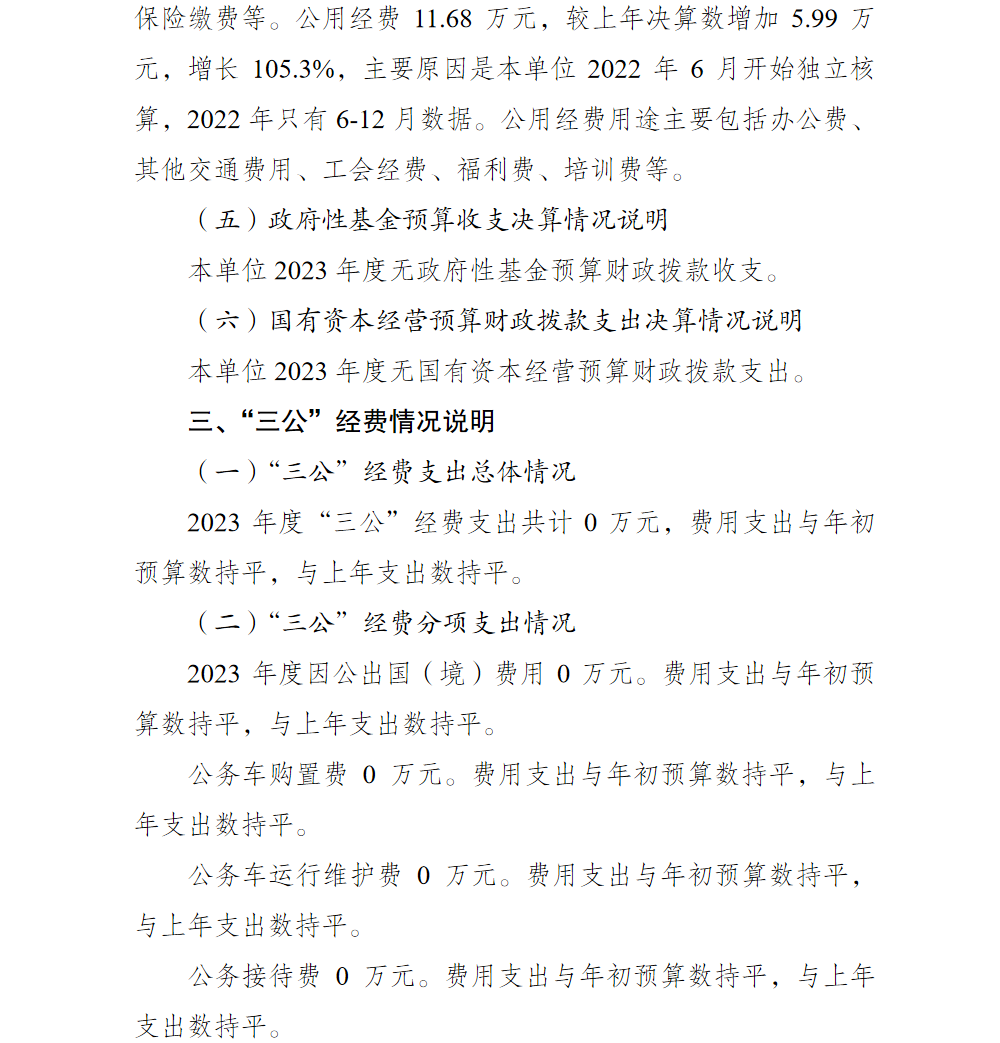 保险缴费等。公用经费 11.68 万元，较上年决算数增加 5.99 万元，增长 105.3%，主要原因是本单位 2022 年 6 月开始独立核算，2022 年只有 6-12 月数据。公用经费用途主要包括办公费、其他交通费用、工会经费、福利费、培训费等。

（五）政府性基金预算收支决算情况说明

本单位 2023 年度无政府性基金预算财政拨款收支。

（六）国有资本经营预算财政拨款支出决算情况说明

本单位 2023 年度无国有资本经营预算财政拨款支出。

三、“三公”经费情况说明

（一）“三公”经费支出总体情况

2023 年度“三公”经费支出共计 0 万元，费用支出与年初预算数持平，与上年支出数持平。

（二）“三公”经费分项支出情况

2023 年度因公出国（境）费用 0 万元。费用支出与年初预算数持平，与上年支出数持平。

公务车购置费 0 万元。费用支出与年初预算数持平，与上年支出数持平。

公务车运行维护费 0 万元。费用支出与年初预算数持平，与上年支出数持平。

公务接待费 0 万元。费用支出与年初预算数持平，与上年支出数持平。